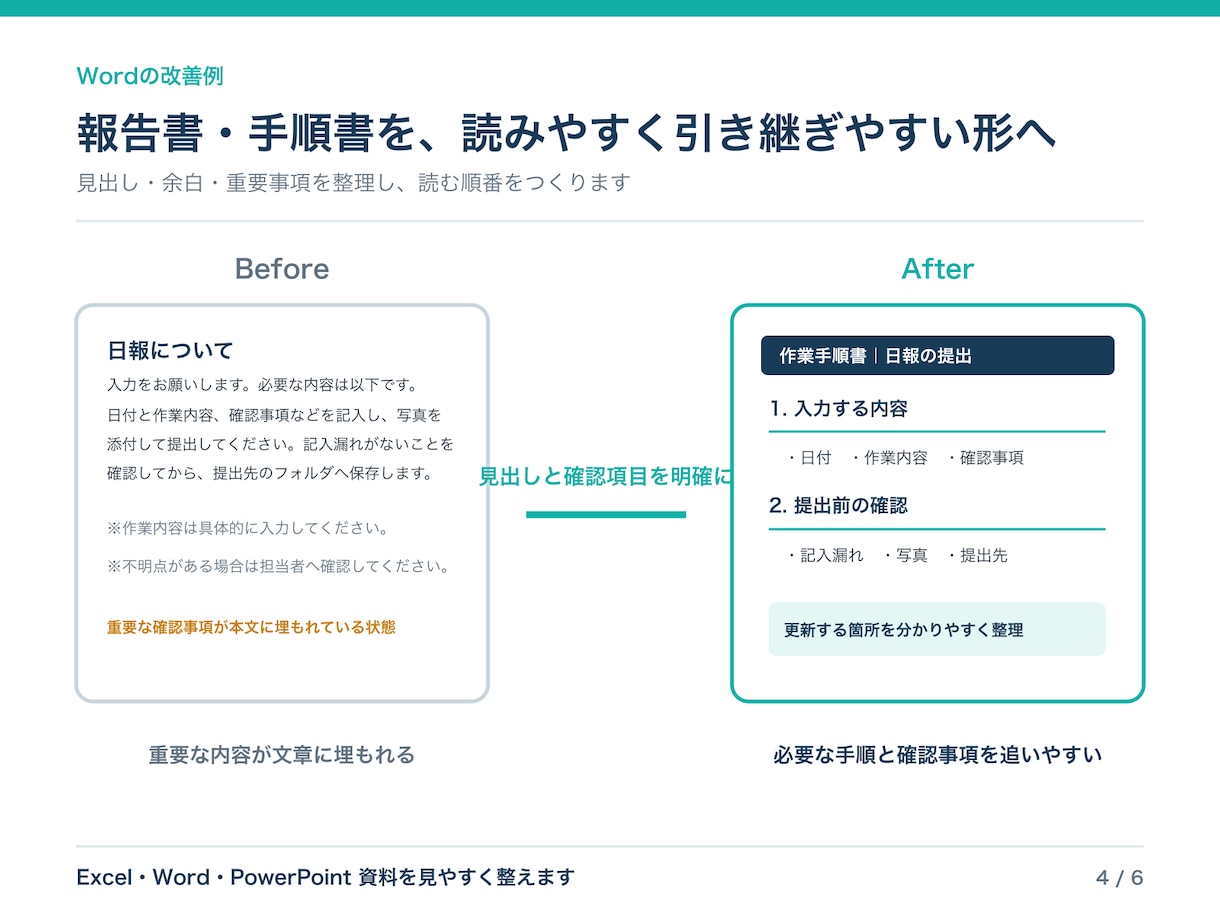 Wordの改善例

報告書・手順書を、読みやすく引き継ぎやすい形へ

見出し・余白・重要事項を整理し、読む順番をつくります

Before

日報について

入力をお願いします。必要な内容は以下です。日付と作業内容、確認事項などを記入し、写真を添付して提出してください。記入漏れがないことを確認してから、提出先のフォルダへ保存します。

※作業内容は具体的に入力してください。

※不明点がある場合は担当者へ確認してください。

重要な確認事項が本文に埋もれている状態

重要な内容が文章に埋もれる

見出しと確認項目を明確に

After

作業手順書｜日報の提出

1. 入力する内容

・日付　・作業内容　・確認事項

2. 提出前の確認

・記入漏れ　・写真　・提出先

更新する箇所を分かりやすく整理

必要な手順と確認事項を追いやすい

Excel・Word・PowerPoint 資料を見やすく整えます

4 / 6